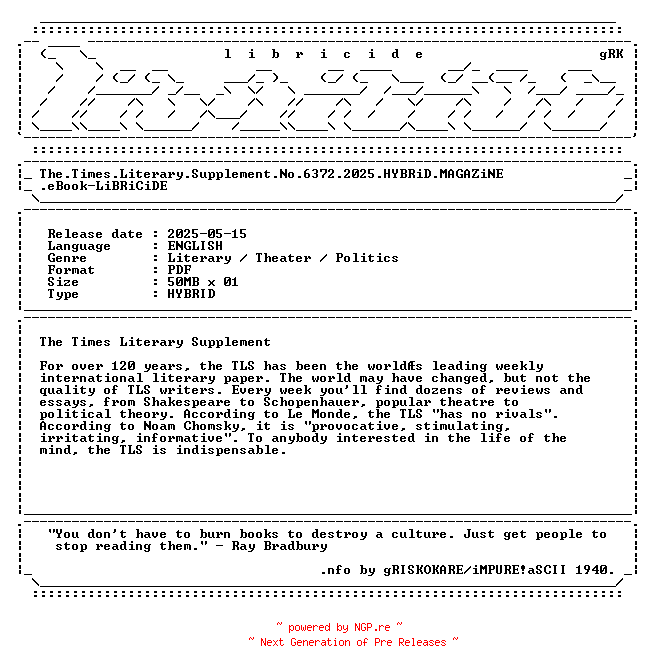 l i b r i c i d e gRK

The.Times.Literary.Supplement.No.6372.2025.HYBRiD.MAGAZiNE .eBook-LiBRiCiDE

Release date : 2025-05-15
Language : ENGLISH
Genre : Literary / Theater / Politics
Format : PDF
Size : 50MB x 01
Type : HYBRID

The Times Literary Supplement

For over 120 years, the TLS has been the worldÆs leading weekly international literary paper. The world may have changed, but not the quality of TLS writers. Every week you'll find dozens of reviews and essays, from Shakespeare to Schopenhauer, popular theatre to political theory. According to Le Monde, the TLS "has no rivals". According to Noam Chomsky, it is "provocative, stimulating, irritating, informative". To anybody interested in the life of the mind, the TLS is indispensable.

"You don't have to burn books to destroy a culture. Just get people to stop reading them." - Ray Bradbury

.nfo by gRISKOKARE/iMPURE!aSCII 1940.

~ powered by NGP.re ~
~ Next Generation of Pre Releases ~